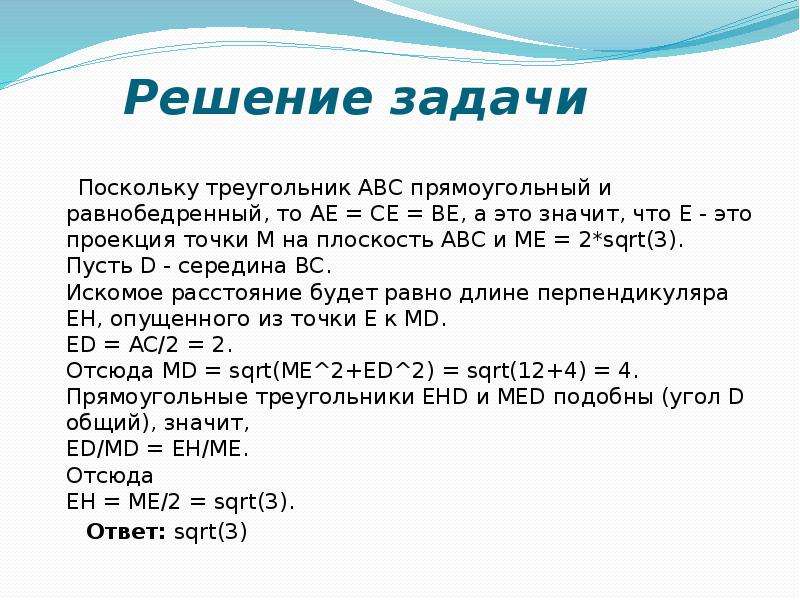 Решение задачи

Поскольку треугольник ABC прямоугольный и равнобедренный, то AE = CE = BE, а это значит, что E - это проекция точки M на плоскость ABC и ME = 2*sqrt(3).
Пусть D - середина BC.
Искомое расстояние будет равно длине перпендикуляра EH, опущенного из точки E к MD.
ED = AC/2 = 2.
Отсюда MD = sqrt(ME^2+ED^2) = sqrt(12+4) = 4.
Прямоугольные треугольники EHD и MED подобны (угол D общий), значит,
ED/MD = EH/ME.
Отсюда
EH = ME/2 = sqrt(3).

Ответ: sqrt(3)